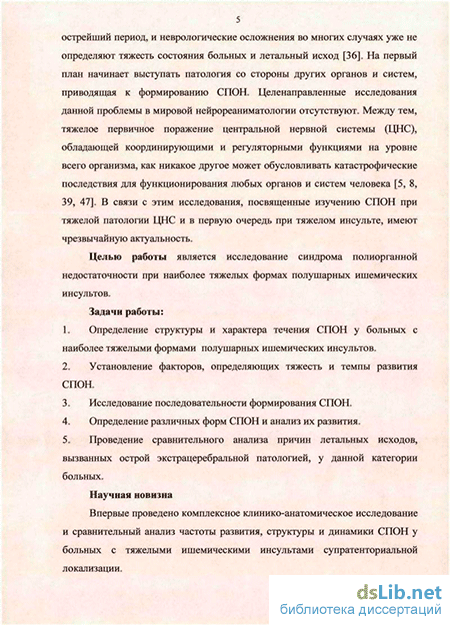 5

острейший период, и неврологические осложнения во многих случаях уже не определяют тяжесть состояния больных и летальный исход [36]. На первый план начинает выступать патология со стороны других органов и систем, приводящая к формированию СПОН. Целенаправленные исследования данной проблемы в мировой нейрореаниматологии отсутствуют. Между тем, тяжелое первичное поражение центральной нервной системы (ЦНС), обладающей координирующими и регуляторными функциями на уровне всего организма, как никакое другое может обусловливать катастрофические последствия для функционирования любых органов и систем человека [5, 8, 39, 47]. В связи с этим исследования, посвященные изучению СПОН при тяжелой патологии ЦНС и в первую очередь при тяжелом инсульте, имеют чрезвычайную актуальность.

Целью работы является исследование синдрома полиорганной недостаточности при наиболее тяжелых формах полушарных ишемических инсультов.

Задачи работы:

1. Определение структуры и характера течения СПОН у больных с наиболее тяжелыми формами полушарных ишемических инсультов.

2. Установление факторов, определяющих тяжесть и темпы развития СПОН.

3. Исследование последовательности формирования СПОН.

4. Определение различных форм СПОН и анализ их развития.

5. Проведение сравнительного анализа причин летальных исходов, вызванных острой экстрацеребральной патологией, у данной категории больных.

Научная новизна

Впервые проведено комплексное клинико-анатомическое исследование и сравнительный анализ частоты развития, структуры и динамики СПОН у больных с тяжелыми ишемическими инсультами супратенториальной локализации.

dsLib.net
библиотека диссертаций